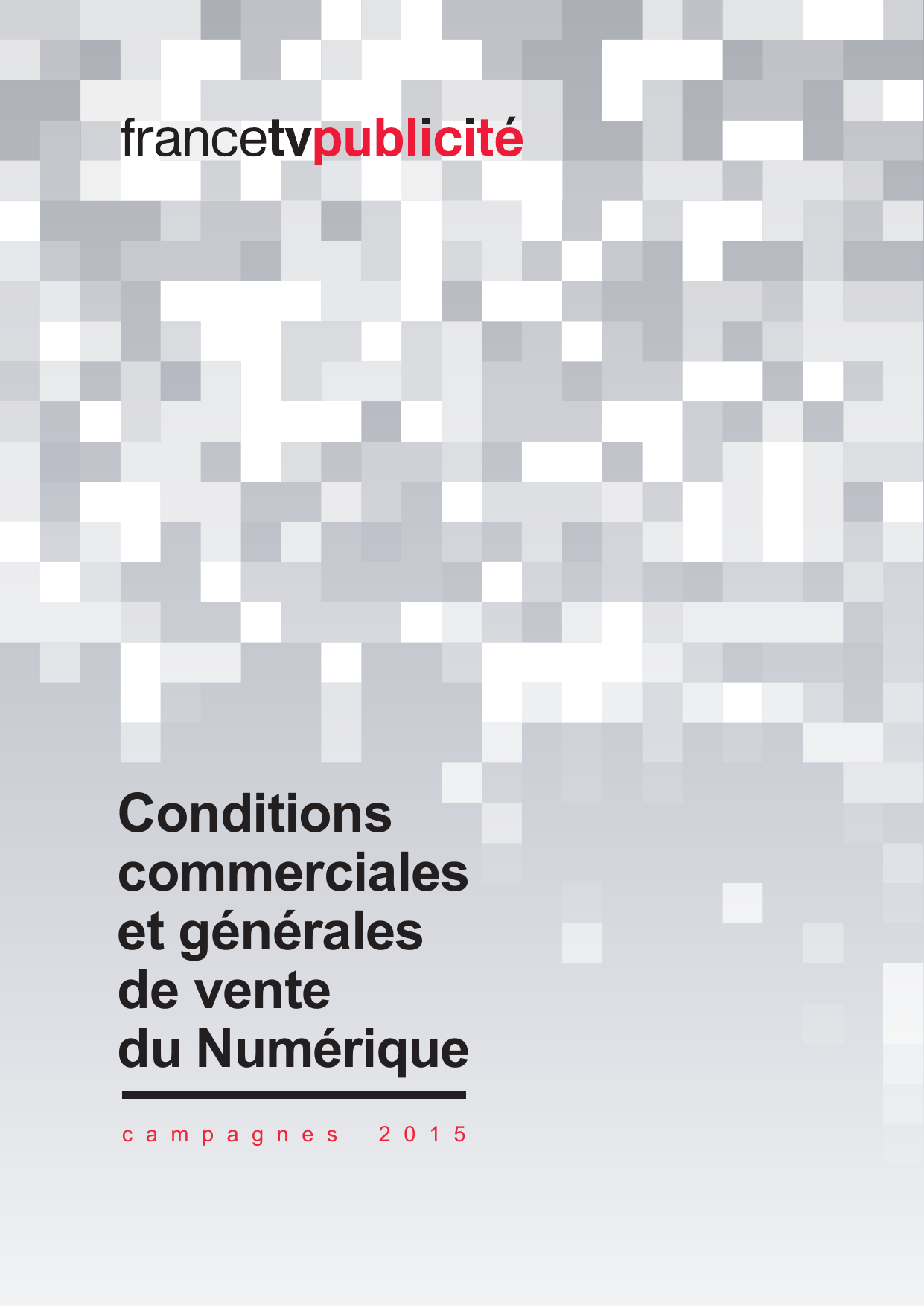 francetvpublicité

Conditions commerciales et générales de vente du Numérique

campagnes 2015